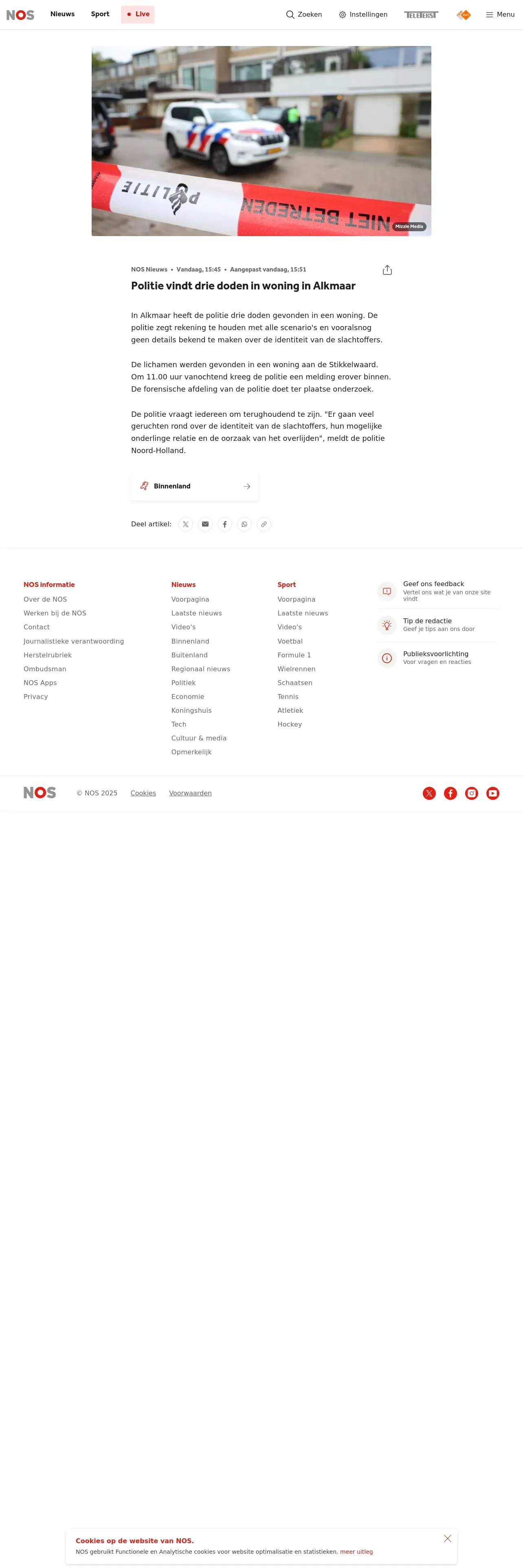 NOS Nieuws Sport Live

Zoeken Instellingen TELETEKST Menu

POLITIE NIET BETREDEN

Mizzle Media

NOS Nieuws • Vandaag, 15:45 • Aangepast vandaag, 15:51

Politie vindt drie doden in woning in Alkmaar

In Alkmaar heeft de politie drie doden gevonden in een woning. De politie zegt rekening te houden met alle scenario's en vooralsnog geen details bekend te maken over de identiteit van de slachtoffers.

De lichamen werden gevonden in een woning aan de Stikkelwaard. Om 11.00 uur vanochtend kreeg de politie een melding erover binnen. De forensische afdeling van de politie doet ter plaatse onderzoek.

De politie vraagt iedereen om terughoudend te zijn. "Er gaan veel geruchten rond over de identiteit van de slachtoffers, hun mogelijke onderlinge relatie en de oorzaak van het overlijden", meldt de politie Noord-Holland.

Binnenland

Deel artikel:

NOS informatie
Over de NOS
Werken bij de NOS
Contact
Journalistieke verantwoording
Herstelrubriek
Ombudsman
NOS Apps
Privacy

Nieuws
Voorpagina
Laatste nieuws
Video's
Binnenland
Buitenland
Regionaal nieuws
Politiek
Economie
Koningshuis
Tech
Cultuur & media
Opmerkelijk

Sport
Voorpagina
Laatste nieuws
Video's
Voetbal
Formule 1
Wielrennen
Schaatsen
Tennis
Atletiek
Hockey

Geef ons feedback
Vertel ons wat je van onze site vindt

Tip de redactie
Geef je tips aan ons door

Publieksvoorlichting
Voor vragen en reacties

NOS © NOS 2025 Cookies Voorwaarden

Cookies op de website van NOS.
NOS gebruikt Functionele en Analytische cookies voor website optimalisatie en statistieken. meer uitleg